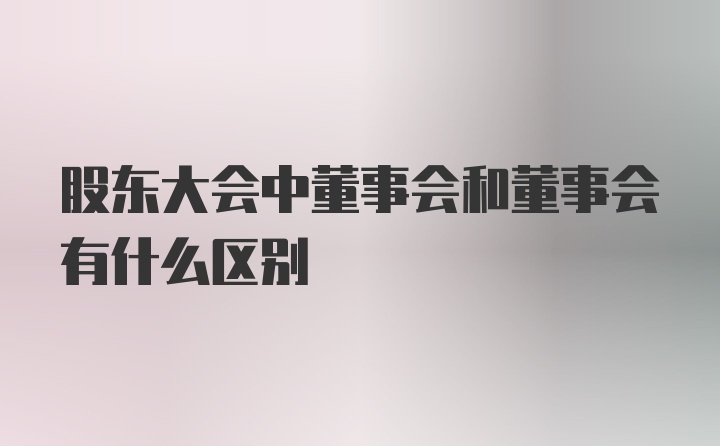 股东大会中董事会和董事会有什么区别